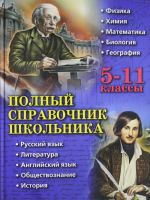 • Физика
• Химия
• Математика
• Биология
• География

5-11 классы

ПОЛНЫЙ СПРАВОЧНИК ШКОЛЬНИКА

• Русский язык
• Литература
• Английский язык
• Обществознание
• История